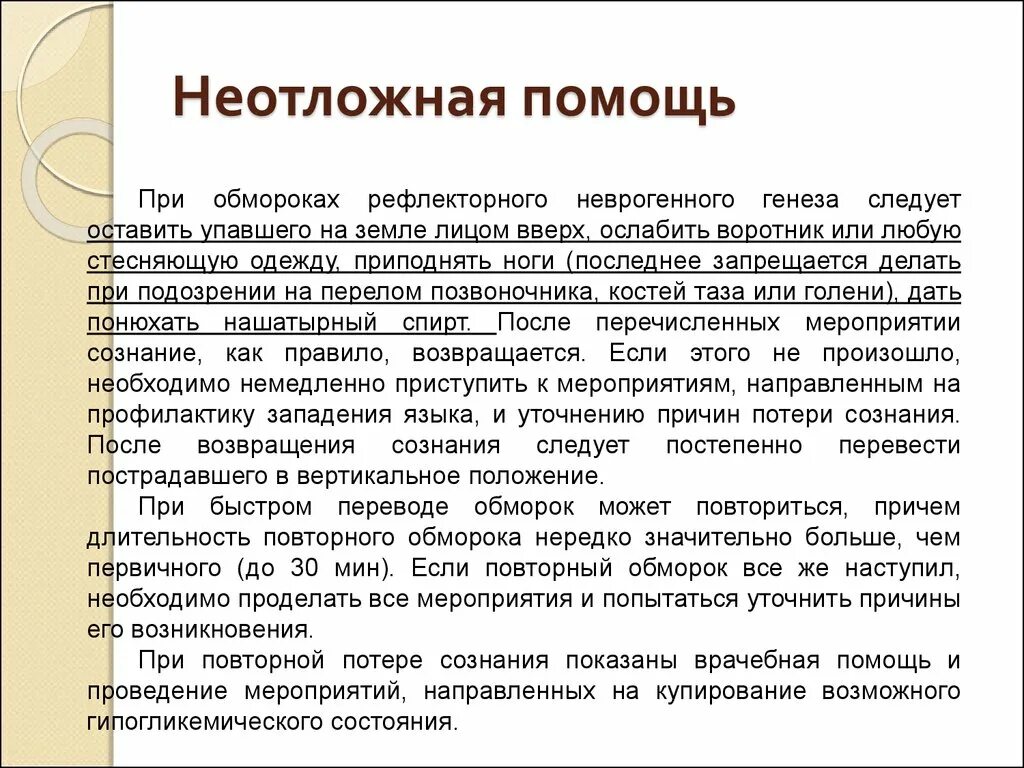 Неотложная помощь

При обмороках рефлекторного неврогенного генеза следует оставить упавшего на земле лицом вверх, ослабить воротник или любую стесняющую одежду, приподнять ноги (последнее запрещается делать при подозрении на перелом позвоночника, костей таза или голени), дать понюхать нашатырный спирт. После перечисленных мероприятии сознание, как правило, возвращается. Если этого не произошло, необходимо немедленно приступить к мероприятиям, направленным на профилактику западения языка, и уточнению причин потери сознания. После возвращения сознания следует постепенно перевести пострадавшего в вертикальное положение.

При быстром переводе обморок может повториться, причем длительность повторного обморока нередко значительно больше, чем первичного (до 30 мин). Если повторный обморок все же наступил, необходимо проделать все мероприятия и попытаться уточнить причины его возникновения.

При повторной потере сознания показаны врачебная помощь и проведение мероприятий, направленных на купирование возможного гипогликемического состояния.